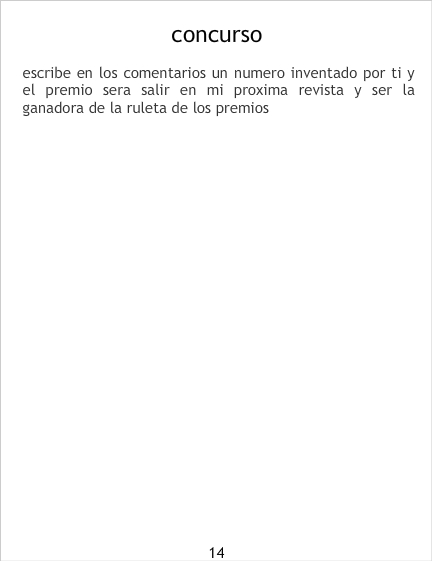 concurso

escribe en los comentarios un numero inventado por ti y el premio sera salir en mi proxima revista y ser la ganadora de la ruleta de los premios

14